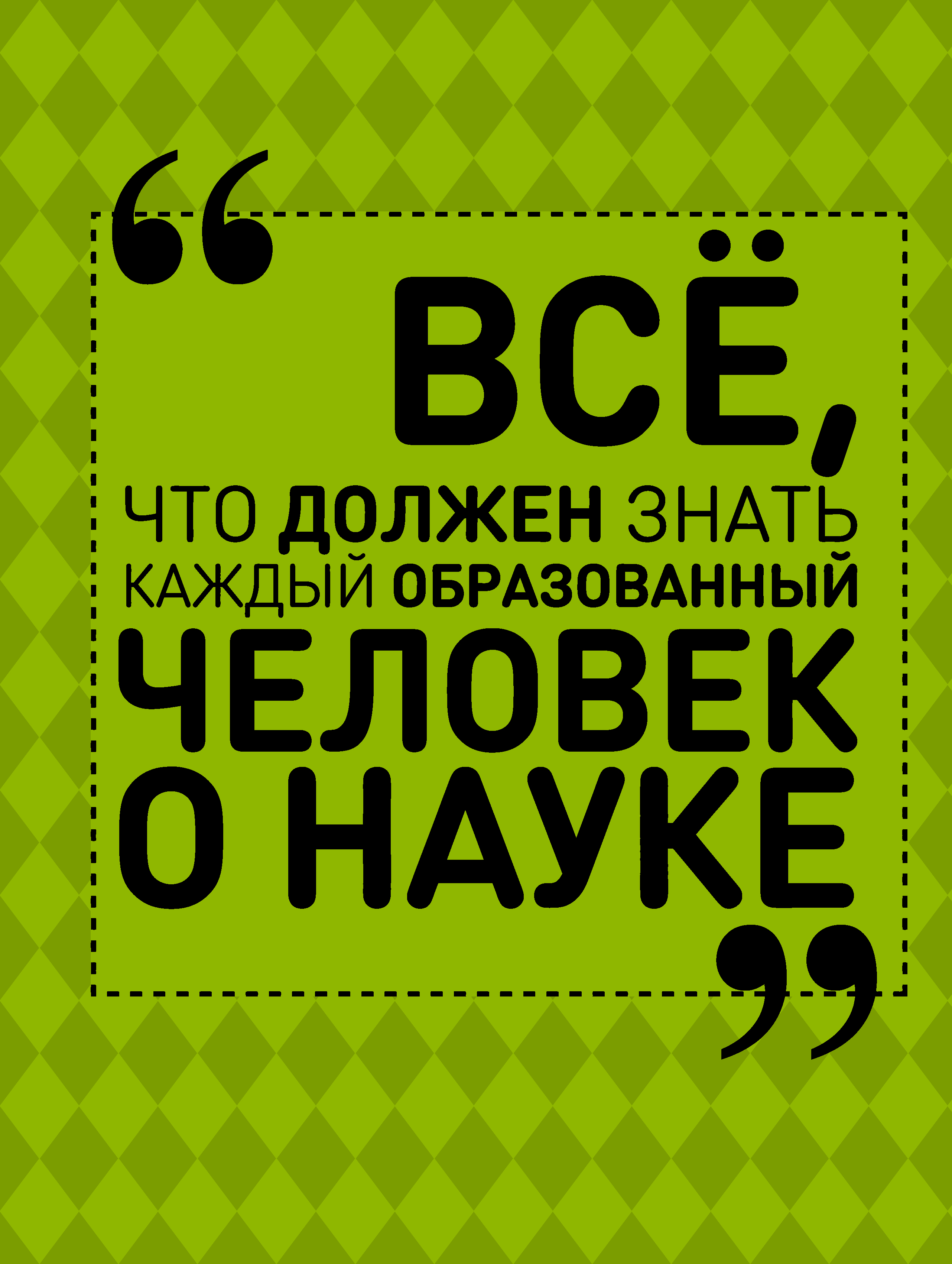 “ВСЁ, ЧТО ДОЛЖЕН ЗНАТЬ КАЖДЫЙ ОБРАЗОВАННЫЙ ЧЕЛОВЕК О НАУКЕ”